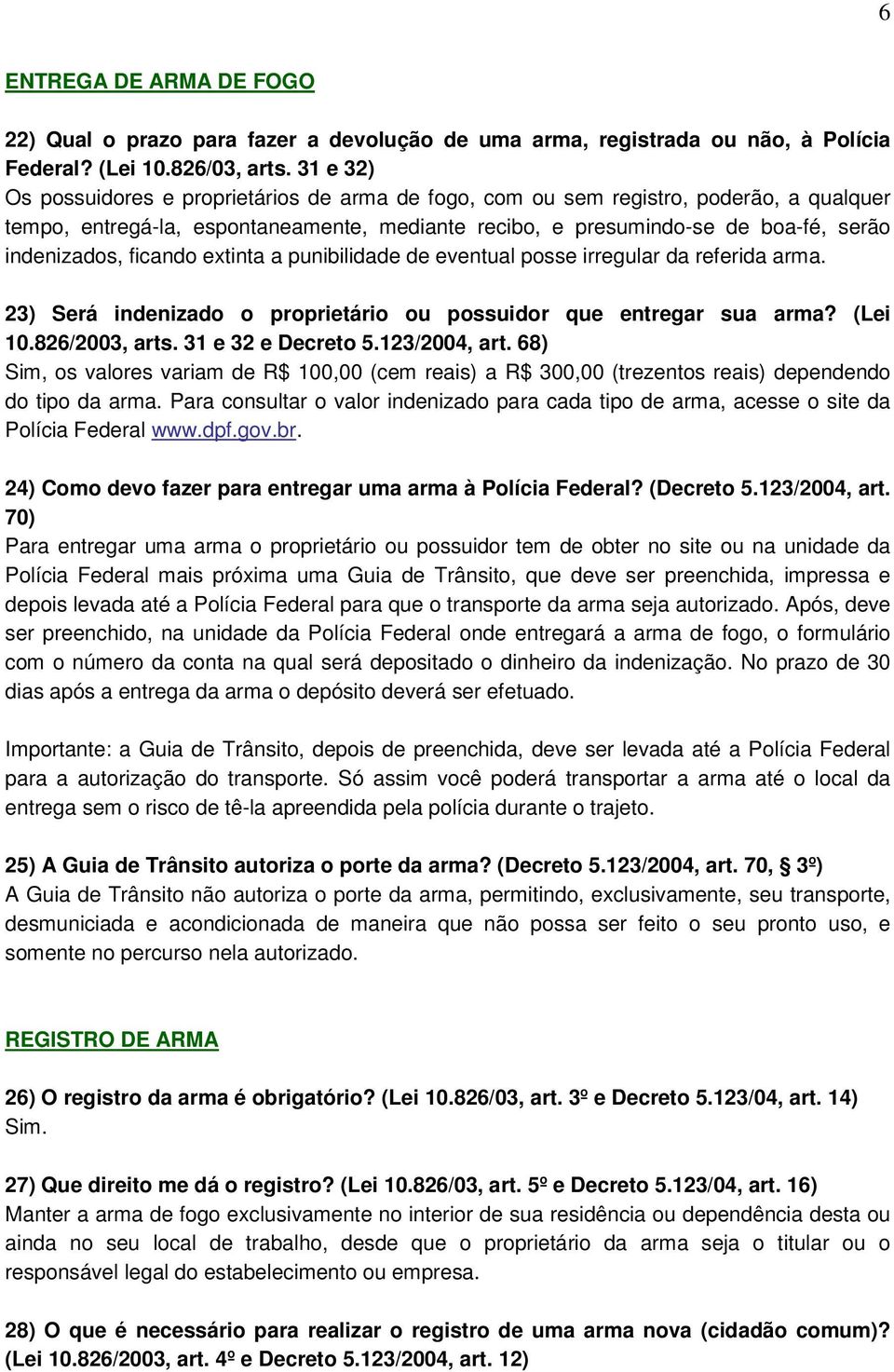 6

ENTREGA DE ARMA DE FOGO

22) Qual o prazo para fazer a devolução de uma arma, registrada ou não, à Polícia Federal? (Lei 10.826/03, arts. 31 e 32)
Os possuidores e proprietários de arma de fogo, com ou sem registro, poderão, a qualquer tempo, entregá-la, espontaneamente, mediante recibo, e presumindo-se de boa-fé, serão indenizados, ficando extinta a punibilidade de eventual posse irregular da referida arma.

23) Será indenizado o proprietário ou possuidor que entregar sua arma? (Lei 10.826/2003, arts. 31 e 32 e Decreto 5.123/2004, art. 68)
Sim, os valores variam de R$ 100,00 (cem reais) a R$ 300,00 (trezentos reais) dependendo do tipo da arma. Para consultar o valor indenizado para cada tipo de arma, acesse o site da Polícia Federal www.dpf.gov.br.

24) Como devo fazer para entregar uma arma à Polícia Federal? (Decreto 5.123/2004, art. 70)
Para entregar uma arma o proprietário ou possuidor tem de obter no site ou na unidade da Polícia Federal mais próxima uma Guia de Trânsito, que deve ser preenchida, impressa e depois levada até a Polícia Federal para que o transporte da arma seja autorizado. Após, deve ser preenchido, na unidade da Polícia Federal onde entregará a arma de fogo, o formulário com o número da conta na qual será depositado o dinheiro da indenização. No prazo de 30 dias após a entrega da arma o depósito deverá ser efetuado.

Importante: a Guia de Trânsito, depois de preenchida, deve ser levada até a Polícia Federal para a autorização do transporte. Só assim você poderá transportar a arma até o local da entrega sem o risco de tê-la apreendida pela polícia durante o trajeto.

25) A Guia de Trânsito autoriza o porte da arma? (Decreto 5.123/2004, art. 70, 3º)
A Guia de Trânsito não autoriza o porte da arma, permitindo, exclusivamente, seu transporte, desmuniciada e acondicionada de maneira que não possa ser feito o seu pronto uso, e somente no percurso nela autorizado.

REGISTRO DE ARMA

26) O registro da arma é obrigatório? (Lei 10.826/03, art. 3º e Decreto 5.123/04, art. 14)
Sim.

27) Que direito me dá o registro? (Lei 10.826/03, art. 5º e Decreto 5.123/04, art. 16)
Manter a arma de fogo exclusivamente no interior de sua residência ou dependência desta ou ainda no seu local de trabalho, desde que o proprietário da arma seja o titular ou o responsável legal do estabelecimento ou empresa.

28) O que é necessário para realizar o registro de uma arma nova (cidadão comum)? (Lei 10.826/2003, art. 4º e Decreto 5.123/2004, art. 12)